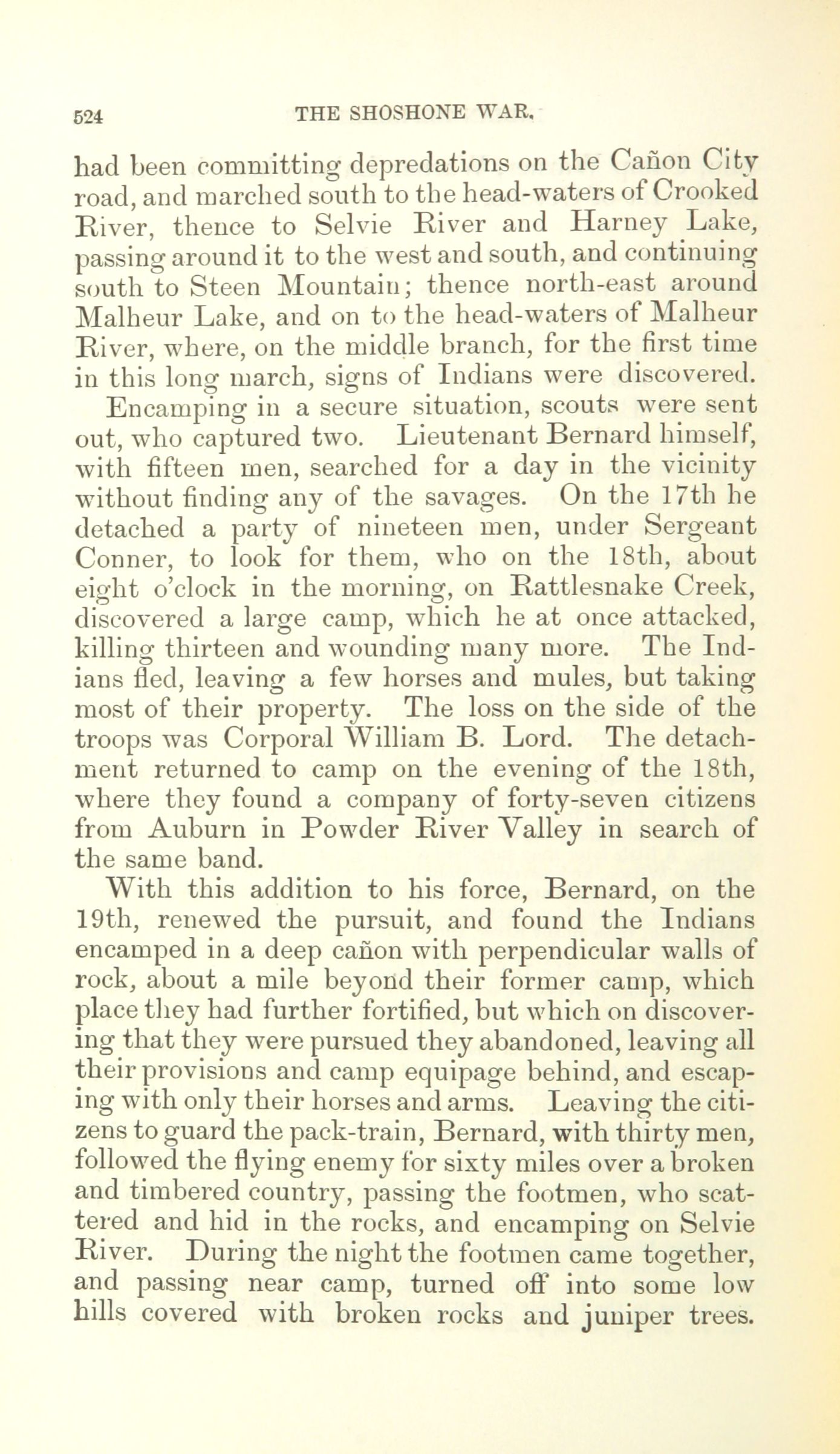 524 THE SHOSHONE WAR.

had been committing depredations on the Cañon City road, and marched south to the head-waters of Crooked River, thence to Selvie River and Harney Lake, passing around it to the west and south, and continuing south to Steen Mountain; thence north-east around Malheur Lake, and on to the head-waters of Malheur River, where, on the middle branch, for the first time in this long march, signs of Indians were discovered.

Encamping in a secure situation, scouts were sent out, who captured two. Lieutenant Bernard himself, with fifteen men, searched for a day in the vicinity without finding any of the savages. On the 17th he detached a party of nineteen men, under Sergeant Conner, to look for them, who on the 18th, about eight o'clock in the morning, on Rattlesnake Creek, discovered a large camp, which he at once attacked, killing thirteen and wounding many more. The Indians fled, leaving a few horses and mules, but taking most of their property. The loss on the side of the troops was Corporal William B. Lord. The detachment returned to camp on the evening of the 18th, where they found a company of forty-seven citizens from Auburn in Powder River Valley in search of the same band.

With this addition to his force, Bernard, on the 19th, renewed the pursuit, and found the Indians encamped in a deep cañon with perpendicular walls of rock, about a mile beyond their former camp, which place they had further fortified, but which on discovering that they were pursued they abandoned, leaving all their provisions and camp equipage behind, and escaping with only their horses and arms. Leaving the citizens to guard the pack-train, Bernard, with thirty men, followed the flying enemy for sixty miles over a broken and timbered country, passing the footmen, who scattered and hid in the rocks, and encamping on Selvie River. During the night the footmen came together, and passing near camp, turned off into some low hills covered with broken rocks and juniper trees.